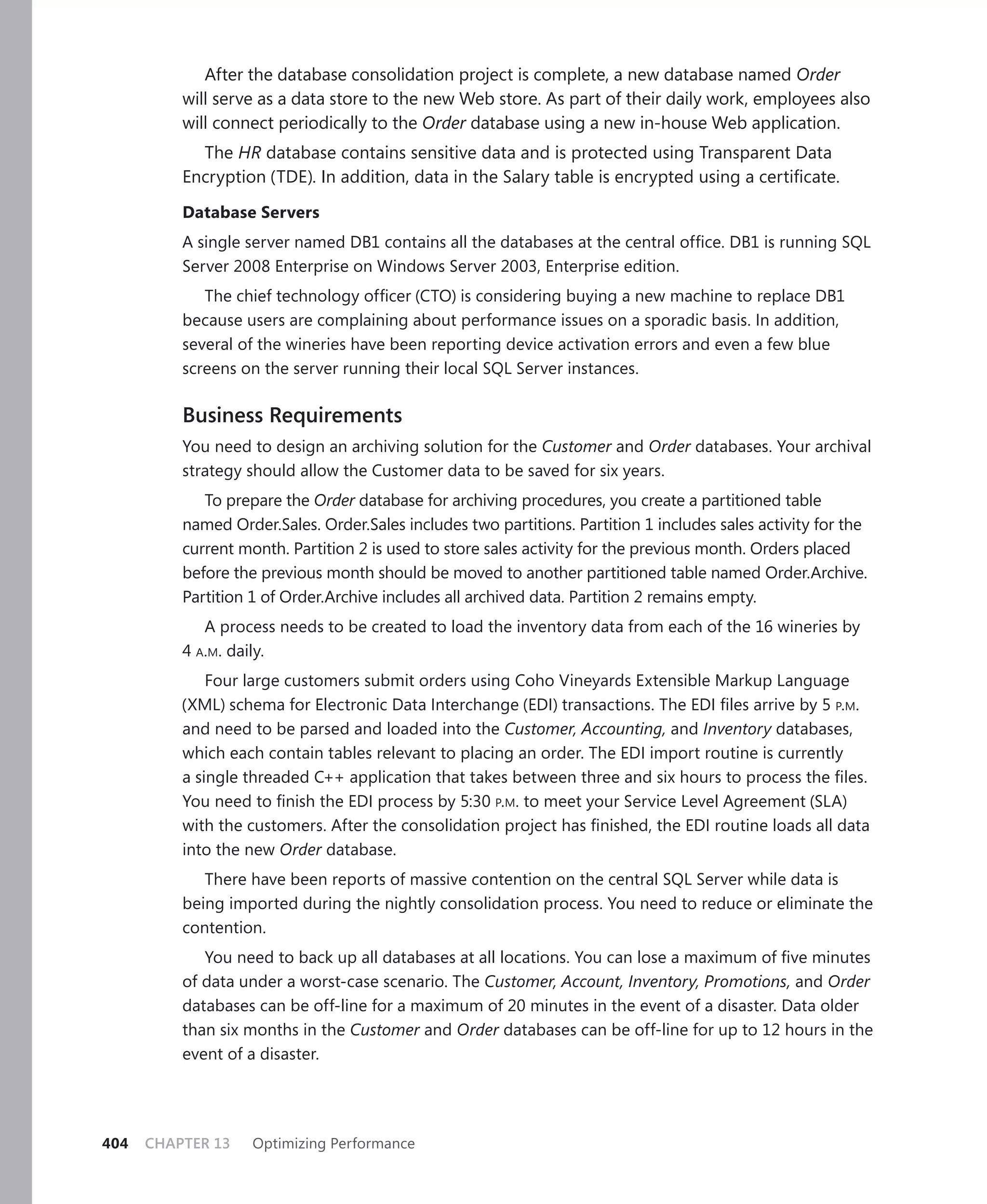 After the database consolidation project is complete, a new database named Order will serve as a data store to the new Web store. As part of their daily work, employees also will connect periodically to the Order database using a new in-house Web application.

The HR database contains sensitive data and is protected using Transparent Data Encryption (TDE). In addition, data in the Salary table is encrypted using a certificate.

Database Servers

A single server named DB1 contains all the databases at the central office. DB1 is running SQL Server 2008 Enterprise on Windows Server 2003, Enterprise edition.

The chief technology officer (CTO) is considering buying a new machine to replace DB1 because users are complaining about performance issues on a sporadic basis. In addition, several of the wineries have been reporting device activation errors and even a few blue screens on the server running their local SQL Server instances.

Business Requirements

You need to design an archiving solution for the Customer and Order databases. Your archival strategy should allow the Customer data to be saved for six years.

To prepare the Order database for archiving procedures, you create a partitioned table named Order.Sales. Order.Sales includes two partitions. Partition 1 includes sales activity for the current month. Partition 2 is used to store sales activity for the previous month. Orders placed before the previous month should be moved to another partitioned table named Order.Archive. Partition 1 of Order.Archive includes all archived data. Partition 2 remains empty.

A process needs to be created to load the inventory data from each of the 16 wineries by 4 A.M. daily.

Four large customers submit orders using Coho Vineyards Extensible Markup Language (XML) schema for Electronic Data Interchange (EDI) transactions. The EDI files arrive by 5 P.M. and need to be parsed and loaded into the Customer, Accounting, and Inventory databases, which each contain tables relevant to placing an order. The EDI import routine is currently a single threaded C++ application that takes between three and six hours to process the files. You need to finish the EDI process by 5:30 P.M. to meet your Service Level Agreement (SLA) with the customers. After the consolidation project has finished, the EDI routine loads all data into the new Order database.

There have been reports of massive contention on the central SQL Server while data is being imported during the nightly consolidation process. You need to reduce or eliminate the contention.

You need to back up all databases at all locations. You can lose a maximum of five minutes of data under a worst-case scenario. The Customer, Account, Inventory, Promotions, and Order databases can be off-line for a maximum of 20 minutes in the event of a disaster. Data older than six months in the Customer and Order databases can be off-line for up to 12 hours in the event of a disaster.

404 CHAPTER 13 Optimizing Performance